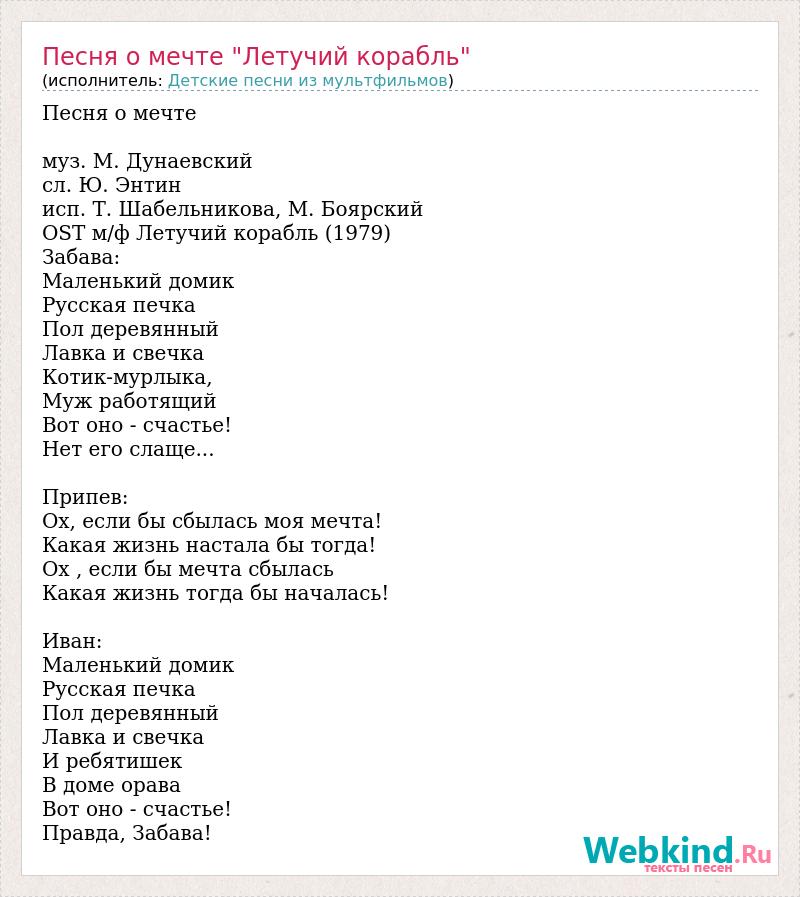 Песня о мечте "Летучий корабль"
(исполнитель: Детские песни из мультфильмов)

Песня о мечте

муз. М. Дунаевский
сл. Ю. Энтин
исп. Т. Шабельникова, М. Боярский
OST м/ф Летучий корабль (1979)
Забава:
Маленький домик
Русская печка
Пол деревянный
Лавка и свечка
Котик-мурлыка,
Муж работящий
Вот оно - счастье!
Нет его слаще...

Припев:
Ох, если бы сбылась моя мечта!
Какая жизнь настала бы тогда!
Ох , если бы мечта сбылась
Какая жизнь тогда бы началась!

Иван:
Маленький домик
Русская печка
Пол деревянный
Лавка и свечка
И ребятишек
В доме орава
Вот оно - счастье!
Правда, Забава!

Webkind.Ru
тексты песен